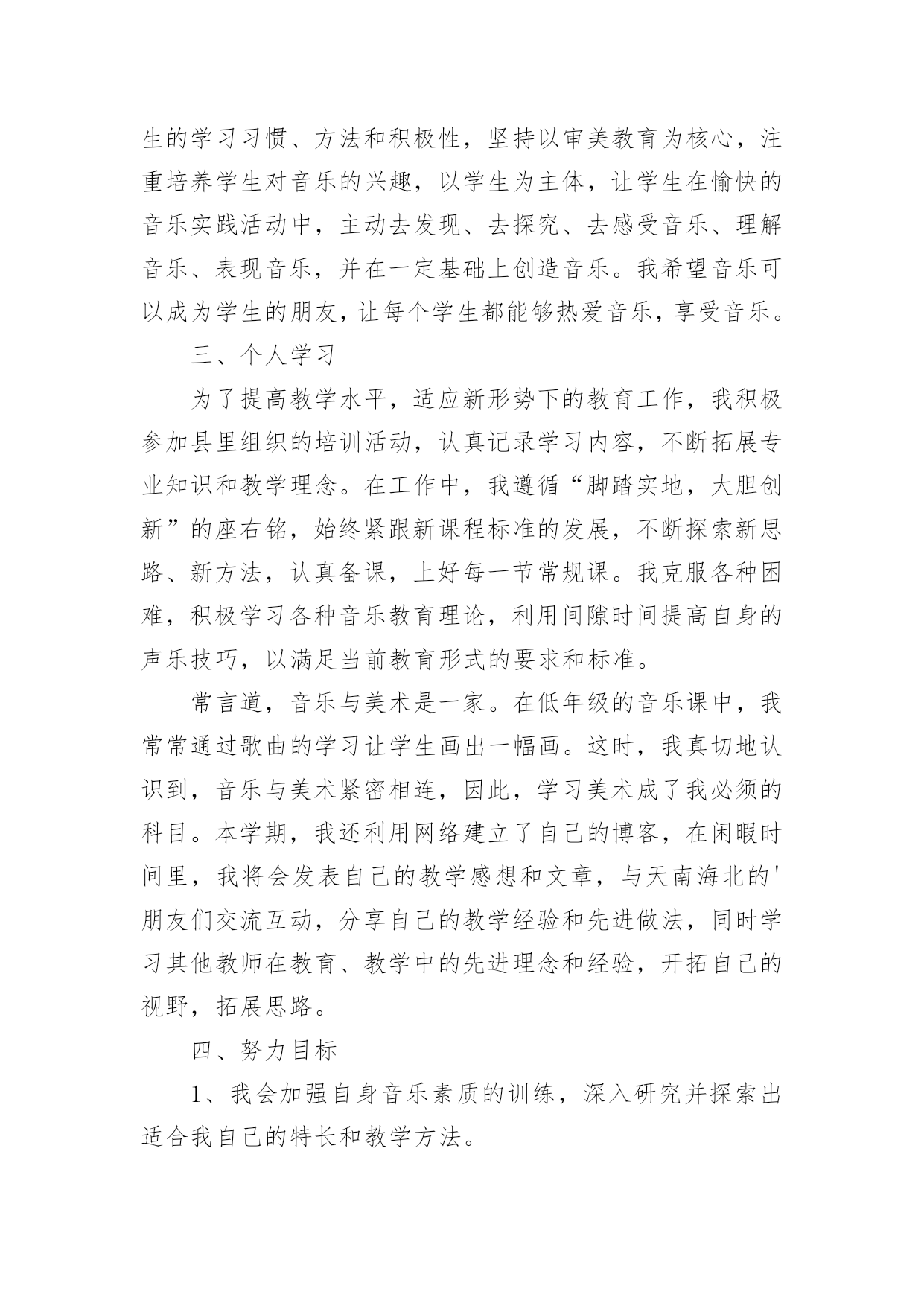 生的学习习惯、方法和积极性，坚持以审美教育为核心，注重培养学生对音乐的兴趣，以学生为主体，让学生在愉快的音乐实践活动中，主动去发现、去探究、去感受音乐、理解音乐、表现音乐，并在一定基础上创造音乐。我希望音乐可以成为学生的朋友，让每个学生都能够热爱音乐，享受音乐。

三、个人学习

为了提高教学水平，适应新形势下的教育工作，我积极参加县里组织的培训活动，认真记录学习内容，不断拓展专业知识和教学理念。在工作中，我遵循“脚踏实地，大胆创新”的座右铭，始终紧跟新课程标准的发展，不断探索新思路、新方法，认真备课，上好每一节常规课。我克服各种困难，积极学习各种音乐教育理论，利用间隙时间提高自身的声乐技巧，以满足当前教育形式的要求和标准。

常言道，音乐与美术是一家。在低年级的音乐课中，我常常通过歌曲的学习让学生画出一幅画。这时，我真切地认识到，音乐与美术紧密相连，因此，学习美术成了我必须的科目。本学期，我还利用网络建立了自己的博客，在闲暇时间里，我将会发表自己的教学感想和文章，与天南海北的'朋友们交流互动，分享自己的教学经验和先进做法，同时学习其他教师在教育、教学中的先进理念和经验，开拓自己的视野，拓展思路。

四、努力目标

1、我会加强自身音乐素质的训练，深入研究并探索出适合我自己的特长和教学方法。